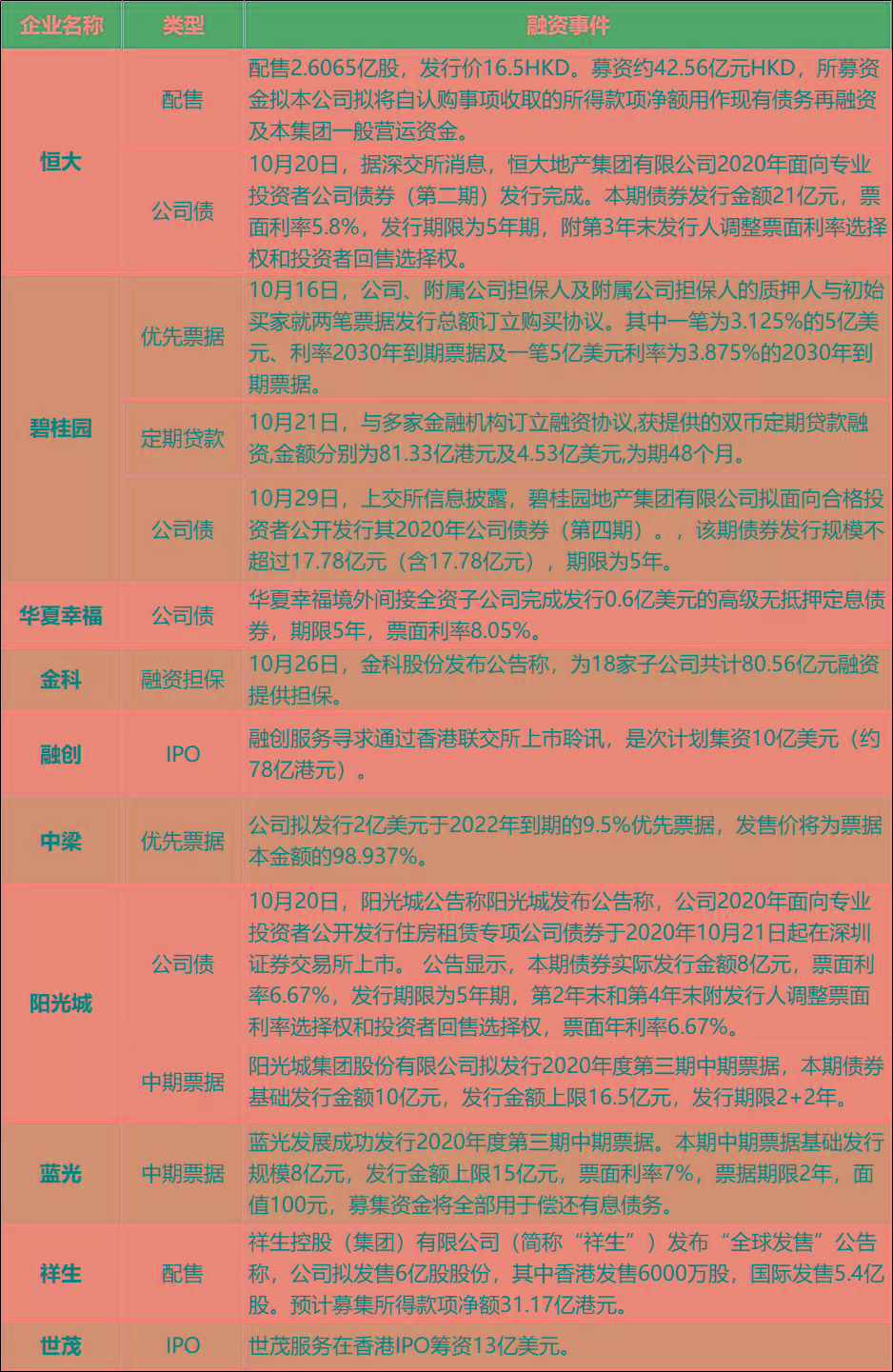 | 企业名称 | 类型 | 融资事件 |
|---|---|---|
| 恒大 | 配售 | 配售2.6065亿股，发行价16.5HKD。募资约42.56亿元HKD，所募资金拟本公司拟将自认购事项收取的所得款项净额用作现有债务再融资及本集团一般营运资金。 |
| 恒大 | 公司债 | 10月20日，据深交所消息，恒大地产集团有限公司2020年面向专业投资者公司债券（第二期）发行完成。本期债券发行金额21亿元，票面利率5.8%，发行期限为5年期，附第3年末发行人调整票面利率选择权和投资者回售选择权。 |
| 碧桂园 | 优先票据 | 10月16日，公司、附属公司担保人及附属公司担保人的质押人与初始买家就两笔票据发行总额订立购买协议。其中一笔为3.125%的5亿美元、利率2030年到期票据及一笔5亿美元利率为3.875%的2030年到期票据。 |
| 碧桂园 | 定期贷款 | 10月21日，与多家金融机构订立融资协议,获提供的双币定期贷款融资,金额分别为81.33亿港元及4.53亿美元,为期48个月。 |
| 碧桂园 | 公司债 | 10月29日，上交所信息披露，碧桂园地产集团有限公司拟面向合格投资者公开发行其2020年公司债券（第四期）。，该期债券发行规模不超过17.78亿元（含17.78亿元），期限为5年。 |
| 华夏幸福 | 公司债 | 华夏幸福境外间接全资子公司完成发行0.6亿美元的高级无抵押定息债券，期限5年，票面利率8.05%。 |
| 金科 | 融资担保 | 10月26日，金科股份发布公告称，为18家子公司共计80.56亿元融资提供担保。 |
| 融创 | IPO | 融创服务寻求通过香港联交所上市聆讯，是次计划集资10亿美元（约78亿港元）。 |
| 中梁 | 优先票据 | 公司拟发行2亿美元于2022年到期的9.5%优先票据，发售价将为票据本金额的98.937%。 |
| 阳光城 | 公司债 | 10月20日，阳光城公告称阳光城发布公告称，公司2020年面向专业投资者公开发行住房租赁专项公司债券于2020年10月21日起在深圳证券交易所上市。 公告显示，本期债券实际发行金额8亿元，票面利率6.67%，发行期限为5年期，第2年末和第4年末附发行人调整票面利率选择权和投资者回售选择权，票面年利率6.67%。 |
| 阳光城 | 中期票据 | 阳光城集团股份有限公司拟发行2020年度第三期中期票据，本期债券基础发行金额10亿元，发行金额上限16.5亿元，发行期限2+2年。 |
| 蓝光 | 中期票据 | 蓝光发展成功发行2020年度第三期中期票据。本期中期票据基础发行规模8亿元，发行金额上限15亿元，票面利率7%，票据期限2年，面值100元，募集资金将全部用于偿还有息债务。 |
| 祥生 | 配售 | 祥生控股（集团）有限公司（简称“祥生”）发布“全球发售”公告称，公司拟发售6亿股股份，其中香港发售6000万股，国际发售5.4亿股。预计募集所得款项净额31.17亿港元。 |
| 世茂 | IPO | 世茂服务在香港IPO筹资13亿美元。 |